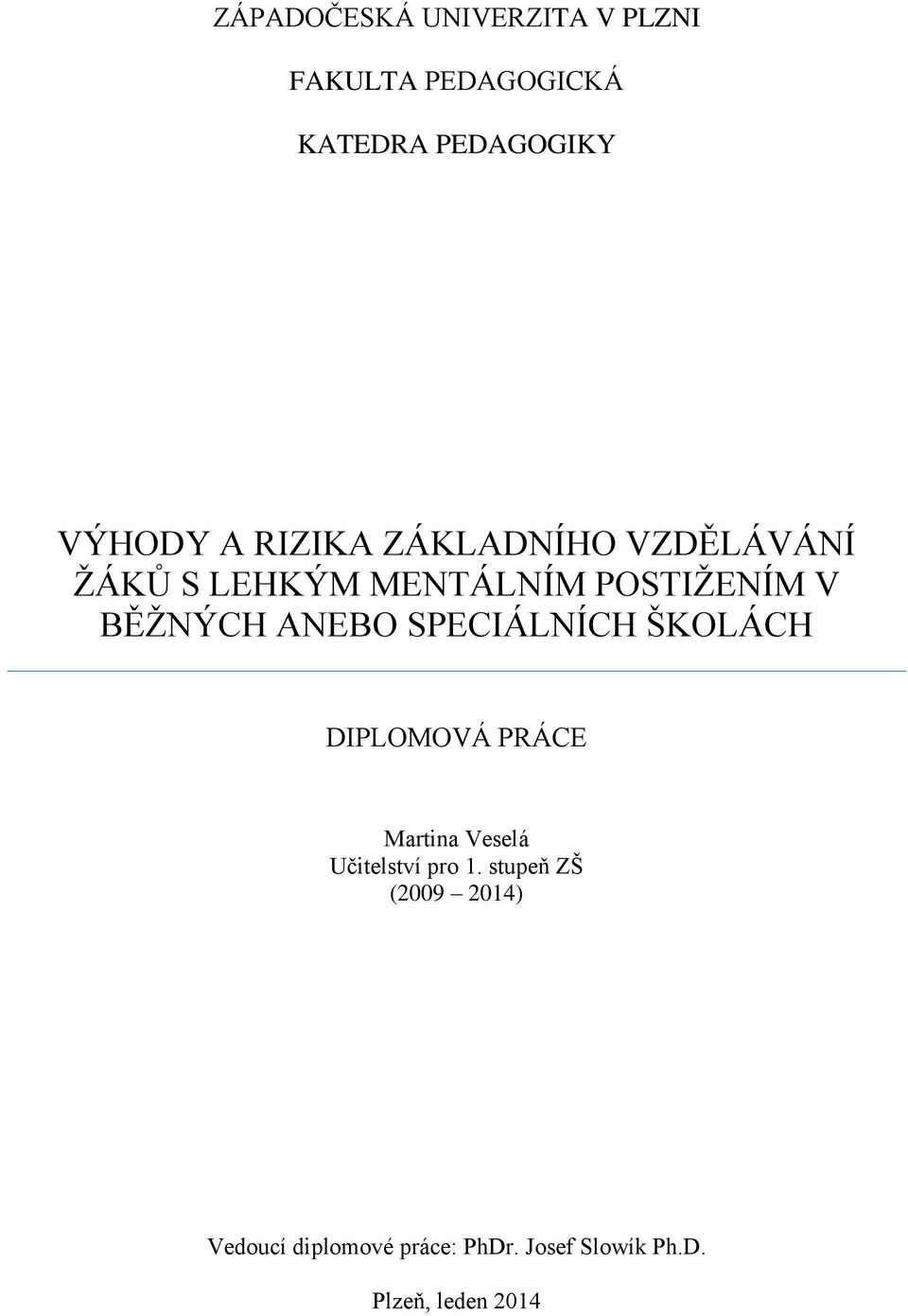 ZÁPADOČESKÁ UNIVERZITA V PLZNI

FAKULTA PEDAGOGICKÁ

KATEDRA PEDAGOGIKY

VÝHODY A RIZIKA ZÁKLADNÍHO VZDĚLÁVÁNÍ ŽÁKŮ S LEHKÝM MENTÁLNÍM POSTIŽENÍM V BĚŽNÝCH ANEBO SPECIÁLNÍCH ŠKOLÁCH

DIPLOMOVÁ PRÁCE

Martina Veselá
Učitelství pro 1. stupeň ZŠ
(2009 – 2014)

Vedoucí diplomové práce: PhDr. Josef Slowík Ph.D.

Plzeň, leden 2014